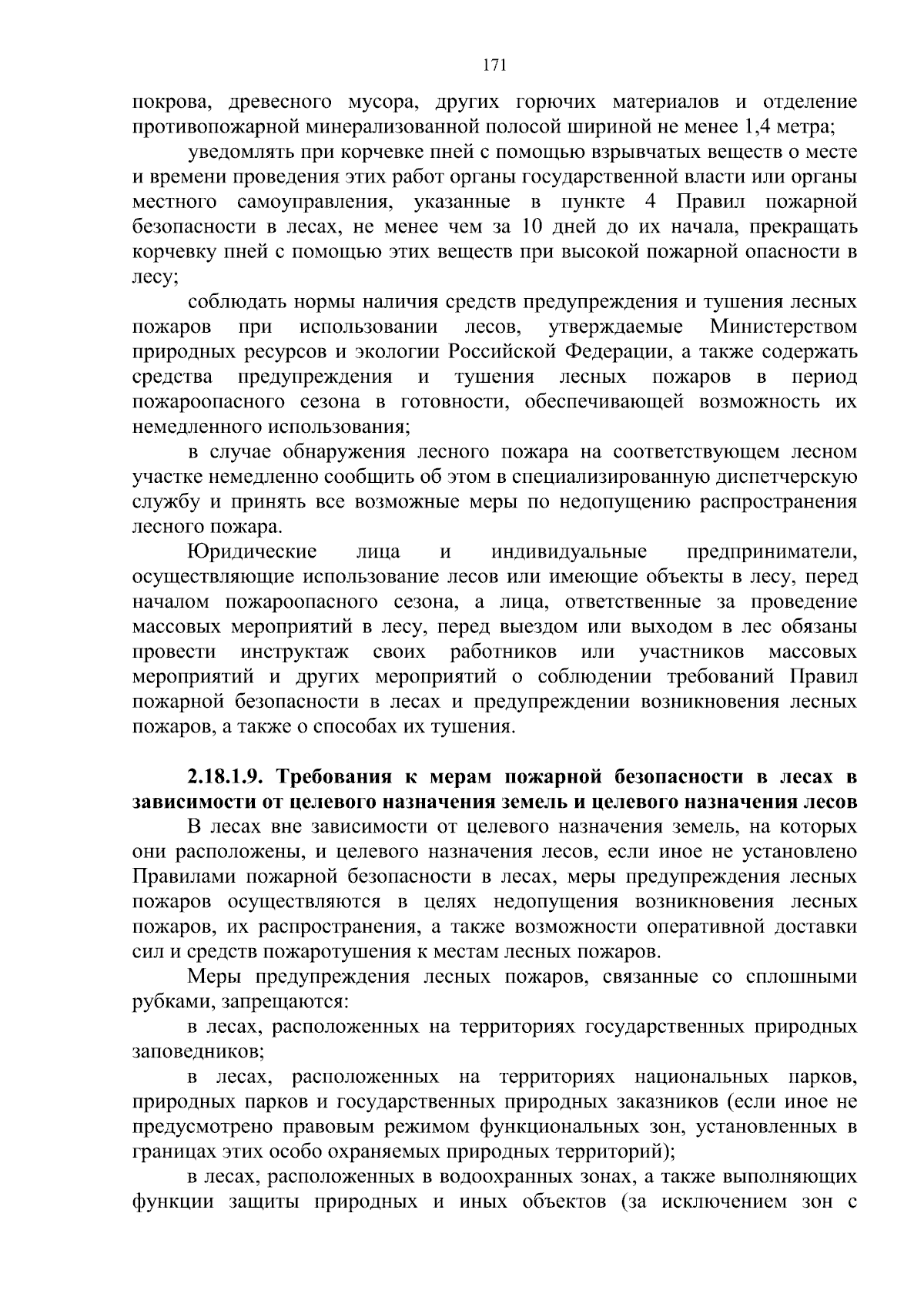 171

покрова, древесного мусора, других горючих материалов и отделение противопожарной минерализованной полосой шириной не менее 1,4 метра;

уведомлять при корчевке пней с помощью взрывчатых веществ о месте и времени проведения этих работ органы государственной власти или органы местного самоуправления, указанные в пункте 4 Правил пожарной безопасности в лесах, не менее чем за 10 дней до их начала, прекращать корчевку пней с помощью этих веществ при высокой пожарной опасности в лесу;

соблюдать нормы наличия средств предупреждения и тушения лесных пожаров при использовании лесов, утверждаемые Министерством природных ресурсов и экологии Российской Федерации, а также содержать средства предупреждения и тушения лесных пожаров в период пожароопасного сезона в готовности, обеспечивающей возможность их немедленного использования;

в случае обнаружения лесного пожара на соответствующем лесном участке немедленно сообщить об этом в специализированную диспетчерскую службу и принять все возможные меры по недопущению распространения лесного пожара.

Юридические лица и индивидуальные предприниматели, осуществляющие использование лесов или имеющие объекты в лесу, перед началом пожароопасного сезона, а лица, ответственные за проведение массовых мероприятий в лесу, перед выездом или выходом в лес обязаны провести инструктаж своих работников или участников массовых мероприятий и других мероприятий о соблюдении требований Правил пожарной безопасности в лесах и предупреждении возникновения лесных пожаров, а также о способах их тушения.

2.18.1.9. Требования к мерам пожарной безопасности в лесах в зависимости от целевого назначения земель и целевого назначения лесов

В лесах вне зависимости от целевого назначения земель, на которых они расположены, и целевого назначения лесов, если иное не установлено Правилами пожарной безопасности в лесах, меры предупреждения лесных пожаров осуществляются в целях недопущения возникновения лесных пожаров, их распространения, а также возможности оперативной доставки сил и средств пожаротушения к местам лесных пожаров.

Меры предупреждения лесных пожаров, связанные со сплошными рубками, запрещаются:

в лесах, расположенных на территориях государственных природных заповедников;

в лесах, расположенных на территориях национальных парков, природных парков и государственных природных заказников (если иное не предусмотрено правовым режимом функциональных зон, установленных в границах этих особо охраняемых природных территорий);

в лесах, расположенных в водоохранных зонах, а также выполняющих функции защиты природных и иных объектов (за исключением зон с